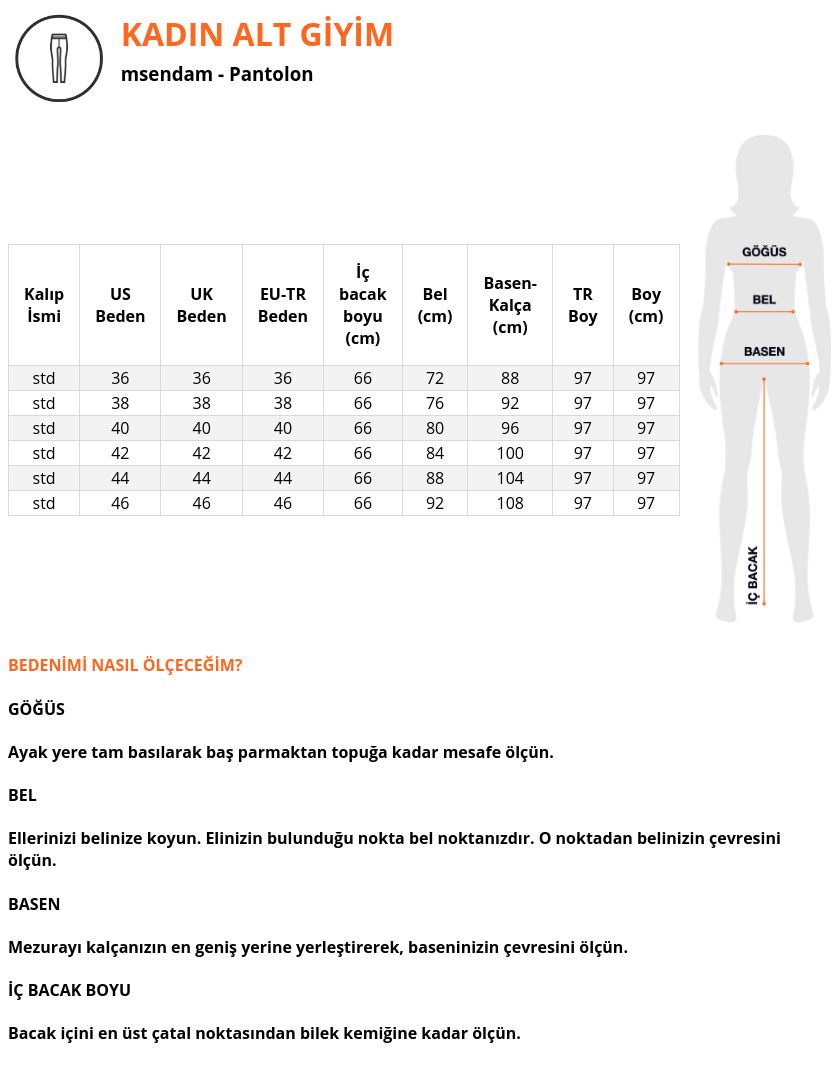 KADIN ALT GİYİM

msendam - Pantolon

| Kalıp İsmi | US Beden | UK Beden | EU-TR Beden | İç bacak boyu (cm) | Bel (cm) | Basen-Kalça (cm) | TR Boy | Boy (cm) |
|---|---|---|---|---|---|---|---|---|
| std | 36 | 36 | 36 | 66 | 72 | 88 | 97 | 97 |
| std | 38 | 38 | 38 | 66 | 76 | 92 | 97 | 97 |
| std | 40 | 40 | 40 | 66 | 80 | 96 | 97 | 97 |
| std | 42 | 42 | 42 | 66 | 84 | 100 | 97 | 97 |
| std | 44 | 44 | 44 | 66 | 88 | 104 | 97 | 97 |
| std | 46 | 46 | 46 | 66 | 92 | 108 | 97 | 97 |

GÖĞÜS
BEL
BASEN
İÇ BACAK

BEDENİMİ NASIL ÖLÇECEĞİM?

GÖĞÜS

Ayak yere tam basılarak baş parmaktan topuğa kadar mesafe ölçün.

BEL

Ellerinizi belinize koyun. Elinizin bulunduğu nokta bel noktanızdır. O noktadan belinizin çevresini ölçün.

BASEN

Mezurayı kalçanızın en geniş yerine yerleştirerek, baseninizin çevresini ölçün.

İÇ BACAK BOYU

Bacak içini en üst çatal noktasından bilek kemiğine kadar ölçün.